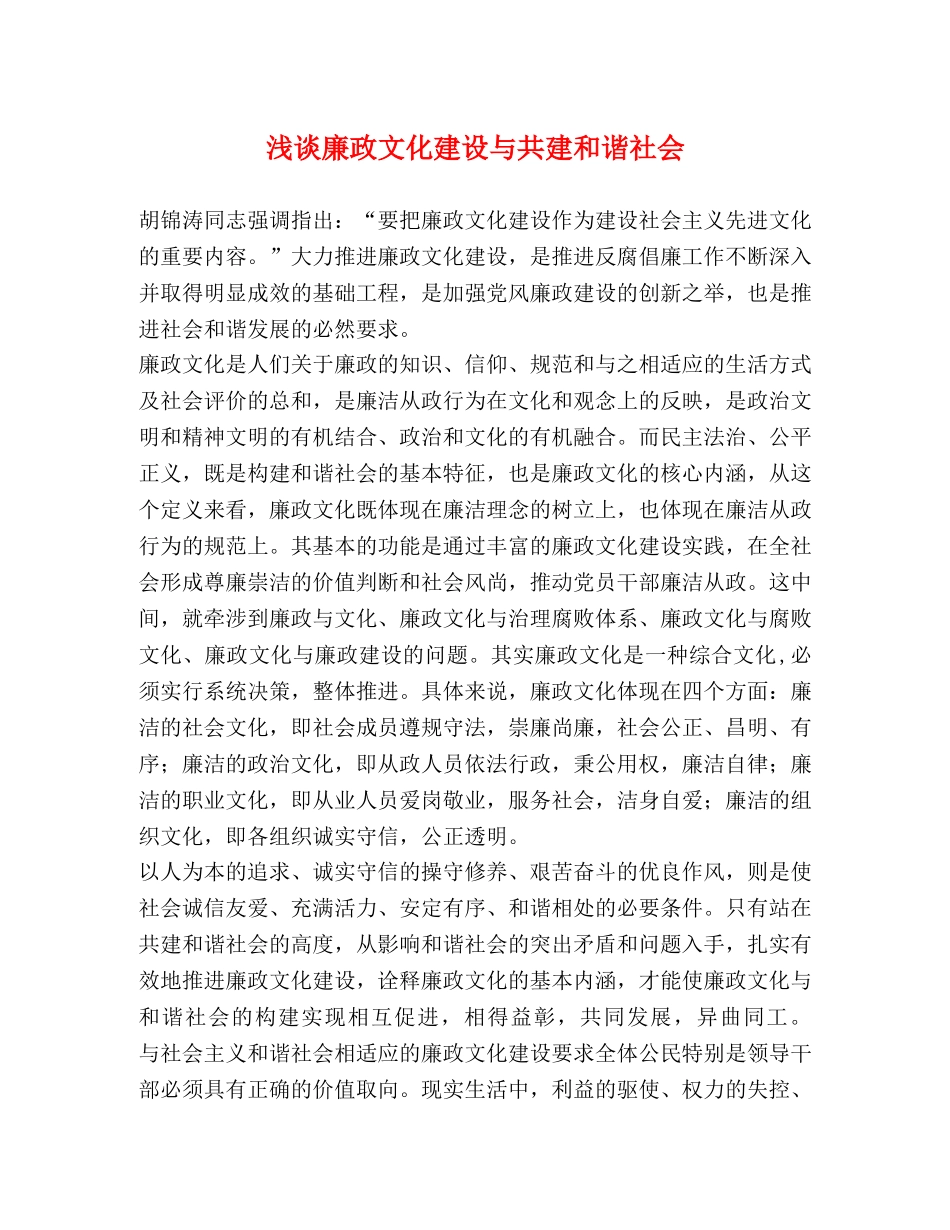 浅谈廉政文化建设与共建和谐社会

胡锦涛同志强调指出：“要把廉政文化建设作为建设社会主义先进文化的重要内容。”大力推进廉政文化建设，是推进反腐倡廉工作不断深入并取得明显成效的基础工程，是加强党风廉政建设的创新之举，也是推进社会和谐发展的必然要求。

廉政文化是人们关于廉政的知识、信仰、规范和与之相适应的生活方式及社会评价的总和，是廉洁从政行为在文化和观念上的反映，是政治文明和精神文明的有机结合、政治和文化的有机融合。而民主法治、公平正义，既是构建和谐社会的基本特征，也是廉政文化的核心内涵，从这个定义来看，廉政文化既体现在廉洁理念的树立上，也体现在廉洁从政行为的规范上。其基本的功能是通过丰富的廉政文化建设实践，在全社会形成尊廉崇洁的价值判断和社会风尚，推动党员干部廉洁从政。这中间，就牵涉到廉政与文化、廉政文化与治理腐败体系、廉政文化与腐败文化、廉政文化与廉政建设的问题。其实廉政文化是一种综合文化,必须实行系统决策，整体推进。具体来说，廉政文化体现在四个方面：廉洁的社会文化，即社会成员遵规守法，崇廉尚廉，社会公正、昌明、有序；廉洁的政治文化，即从政人员依法行政，秉公用权，廉洁自律；廉洁的职业文化，即从业人员爱岗敬业，服务社会，洁身自爱；廉洁的组织文化，即各组织诚实守信，公正透明。

以人为本的追求、诚实守信的操守修养、艰苦奋斗的优良作风，则是使社会诚信友爱、充满活力、安定有序、和谐相处的必要条件。只有站在共建和谐社会的高度，从影响和谐社会的突出矛盾和问题入手，扎实有效地推进廉政文化建设，诠释廉政文化的基本内涵，才能使廉政文化与和谐社会的构建实现相互促进，相得益彰，共同发展，异曲同工。

与社会主义和谐社会相适应的廉政文化建设要求全体公民特别是领导干部必须具有正确的价值取向。现实生活中，利益的驱使、权力的失控、